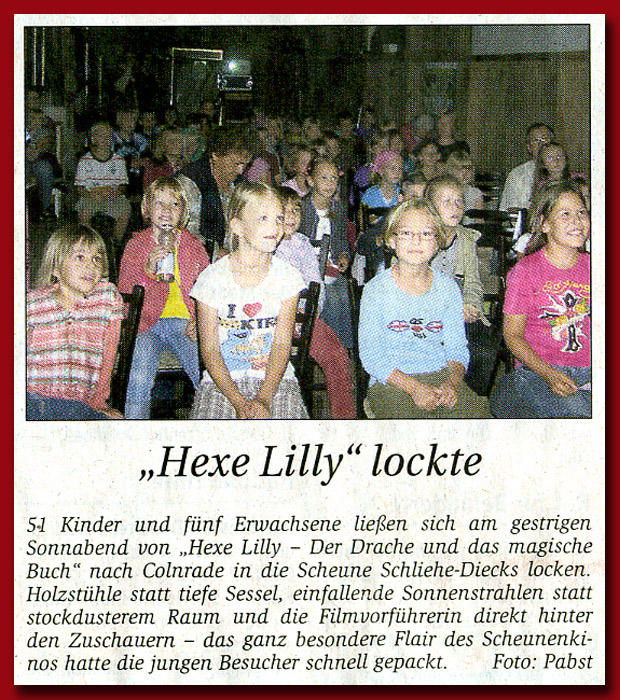 „Hexe Lilly“ lockte

51 Kinder und fünf Erwachsene ließen sich am gestrigen Sonnabend von „Hexe Lilly – Der Drache und das magische Buch“ nach Colnrade in die Scheune Schliehe-Diecks locken. Holzstühle statt tiefe Sessel, einfallende Sonnenstrahlen statt stockdusterem Raum und die Filmvorführerin direkt hinter den Zuschauern – das ganz besondere Flair des Scheunenkinos hatte die jungen Besucher schnell gepackt. Foto: Pabst